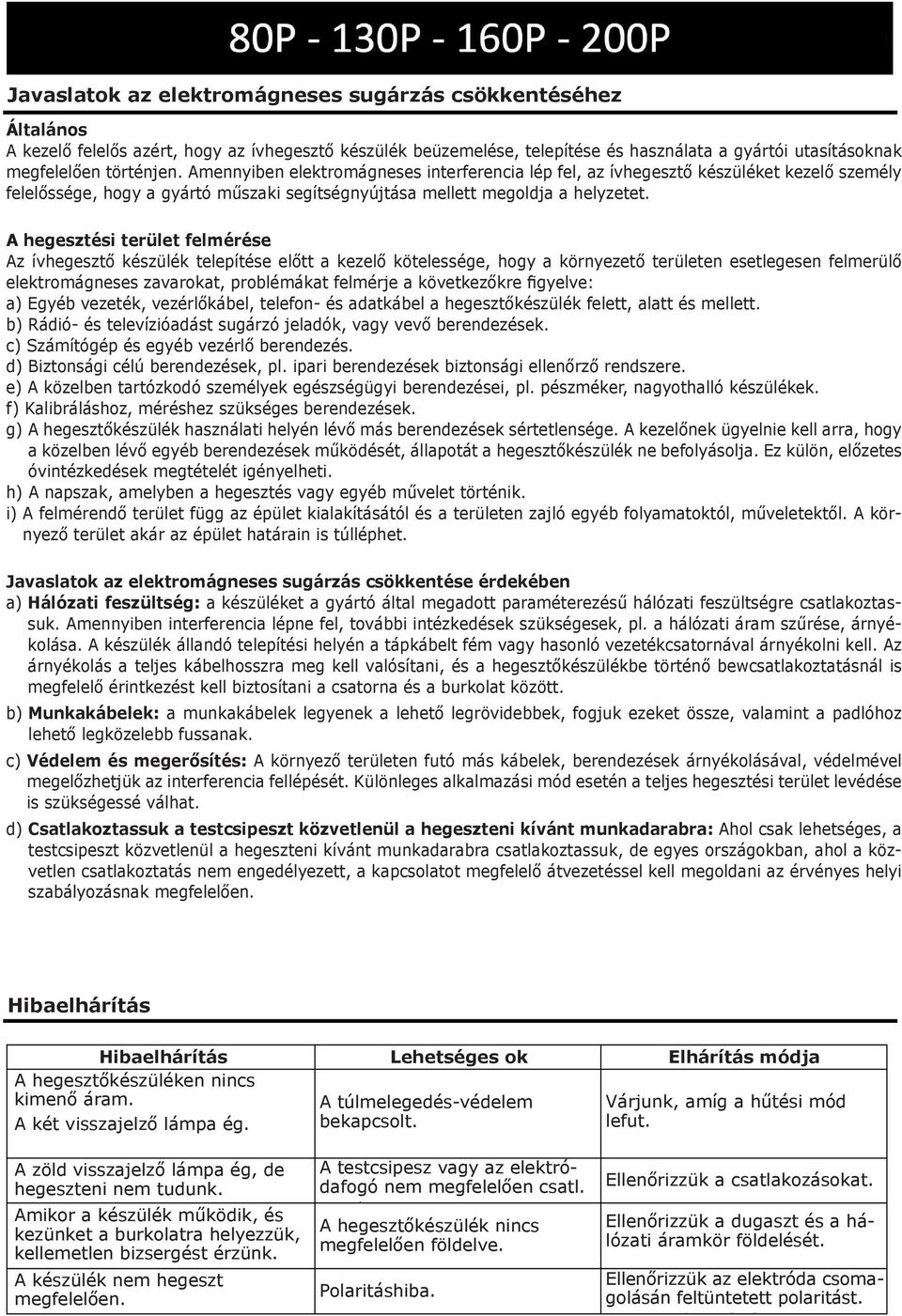 80P - 130P - 160P - 200P

Javaslatok az elektromágneses sugárzás csökkentéséhez

Általános
A kezelő felelős azért, hogy az ívhegesztő készülék beüzemelése, telepítése és használata a gyártói utasításoknak megfelelően történjen. Amennyiben elektromágneses interferencia lép fel, az ívhegesztő készüléket kezelő személy felelőssége, hogy a gyártó műszaki segítségnyújtása mellett megoldja a helyzetet.

A hegesztési terület felmérése
Az ívhegesztő készülék telepítése előtt a kezelő kötelessége, hogy a környezető területen esetlegesen felmerülő elektromágneses zavarokat, problémákat felmérje a következőkre figyelve:
a) Egyéb vezeték, vezérlőkábel, telefon- és adatkábel a hegesztőkészülék felett, alatt és mellett.
b) Rádió- és televízióadást sugárzó jeladók, vagy vevő berendezések.
c) Számítógép és egyéb vezérlő berendezés.
d) Biztonsági célú berendezések, pl. ipari berendezések biztonsági ellenőrző rendszere.
e) A közelben tartózkodó személyek egészségügyi berendezései, pl. pészméker, nagyothalló készülékek.
f) Kalibráláshoz, méréshez szükséges berendezések.
g) A hegesztőkészülék használati helyén lévő más berendezések sértetlensége. A kezelőnek ügyelnie kell arra, hogy a közelben lévő egyéb berendezések működését, állapotát a hegesztőkészülék ne befolyásolja. Ez külön, előzetes óvintézkedések megtételét igényelheti.
h) A napszak, amelyben a hegesztés vagy egyéb művelet történik.
i) A felmérendő terület függ az épület kialakításától és a területen zajló egyéb folyamatoktól, műveletektől. A környező terület akár az épület határain is túlléphet.

Javaslatok az elektromágneses sugárzás csökkentése érdekében
a) Hálózati feszültség: a készüléket a gyártó által megadott paraméterezésű hálózati feszültségre csatlakoztassuk. Amennyiben interferencia lépne fel, további intézkedések szükségesek, pl. a hálózati áram szűrése, árnyékolása. A készülék állandó telepítési helyén a tápkábelt fém vagy hasonló vezetékcsatornával árnyékolni kell. Az árnyékolás a teljes kábelhosszra meg kell valósítani, és a hegesztőkészülékbe történő bewcsatlakoztatásnál is megfelelő érintkezést kell biztosítani a csatorna és a burkolat között.
b) Munkakábelek: a munkakábelek legyenek a lehető legrövidebbek, fogjuk ezeket össze, valamint a padlóhoz lehető legközelebb fussanak.
c) Védelem és megerősítés: A környező területen futó más kábelek, berendezések árnyékolásával, védelmével megelőzhetjük az interferencia fellépését. Különleges alkalmazási mód esetén a teljes hegesztési terület levédése is szükségessé válhat.
d) Csatlakoztassuk a testcsipeszt közvetlenül a hegeszteni kívánt munkadarabra: Ahol csak lehetséges, a testcsipeszt közvetlenül a hegeszteni kívánt munkadarabra csatlakoztassuk, de egyes országokban, ahol a közvetlen csatlakoztatás nem engedélyezett, a kapcsolatot megfelelő átvezetéssel kell megoldani az érvényes helyi szabályozásnak megfelelően.

Hibaelhárítás

| Hibaelhárítás | Lehetséges ok | Elhárítás módja |
|---|---|---|
| A hegesztőkészüléken nincs kimenő áram. A két visszajelző lámpa ég. | A túlmelegedés-védelem bekapcsolt. | Várjunk, amíg a hűtési mód lefut. |
| A zöld visszajelző lámpa ég, de hegeszteni nem tudunk. | A testcsipesz vagy az elektródafogó nem megfelelően csatl. | Ellenőrizzük a csatlakozásokat. |
| Amikor a készülék működik, és kezünket a burkolatra helyezzük, kellemetlen bizsergést érzünk. | A hegesztőkészülék nincs megfelelően földelve. | Ellenőrizzük a dugaszt és a hálózati áramkör földelését. |
| A készülék nem hegeszt megfelelően. | Polaritáshiba. | Ellenőrizzük az elektróda csomagolásán feltüntetett polaritást. |